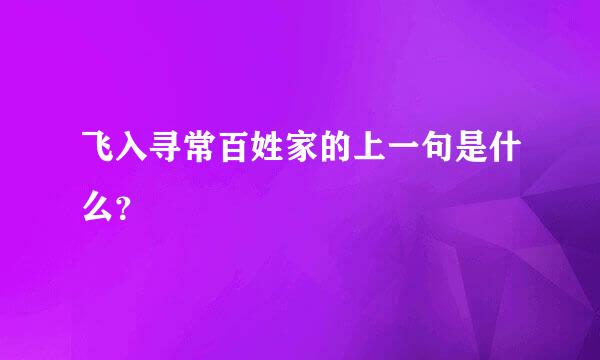 飞入寻常百姓家的上一句是什么?